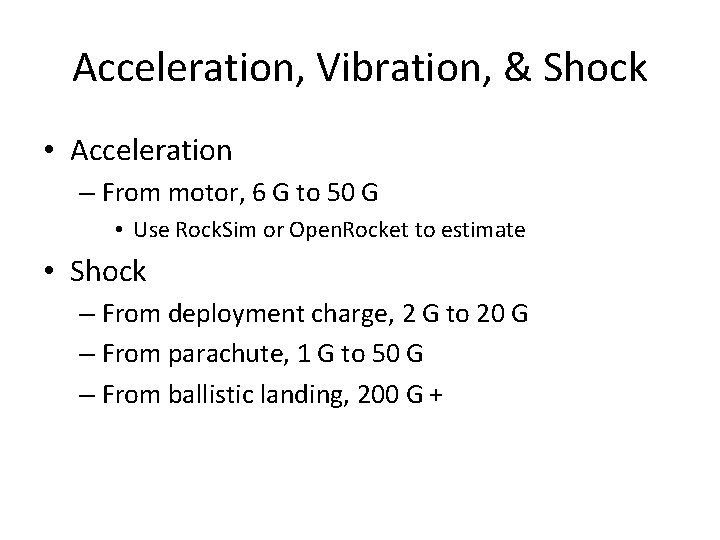 Acceleration, Vibration, & Shock

• Acceleration

– From motor, 6 G to 50 G

• Use RockSim or OpenRocket to estimate

• Shock

– From deployment charge, 2 G to 20 G

– From parachute, 1 G to 50 G

– From ballistic landing, 200 G +